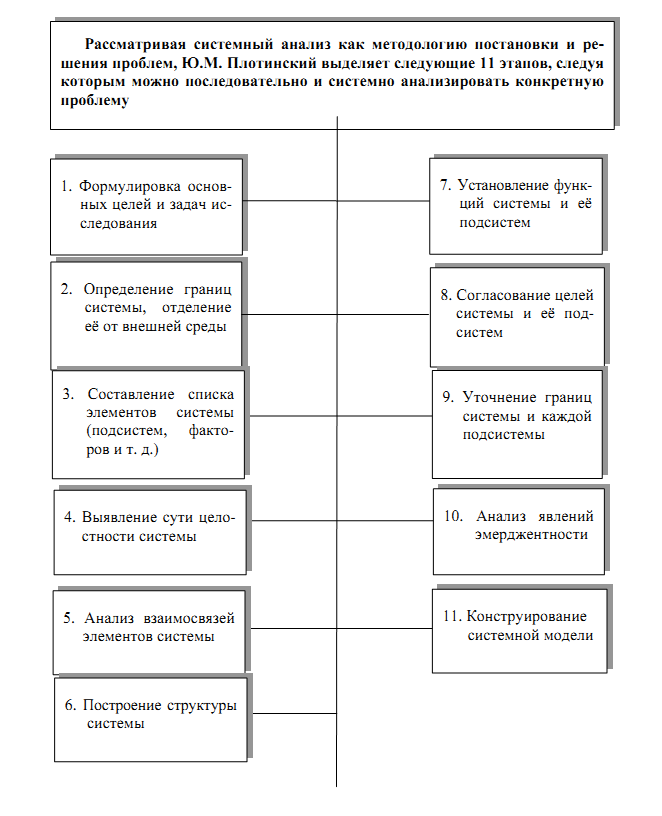 Рассматривая системный анализ как методологию постановки и решения проблем, Ю.М. Плотинский выделяет следующие 11 этапов, следуя которым можно последовательно и системно анализировать конкретную проблему

1. Формулировка основных целей и задач исследования

2. Определение границ системы, отделение её от внешней среды

3. Составление списка элементов системы (подсистем, факторов и т. д.)

4. Выявление сути целостности системы

5. Анализ взаимосвязей элементов системы

6. Построение структуры системы

7. Установление функций системы и её подсистем

8. Согласование целей системы и её подсистем

9. Уточнение границ системы и каждой подсистемы

10. Анализ явлений эмерджентности

11. Конструирование системной модели